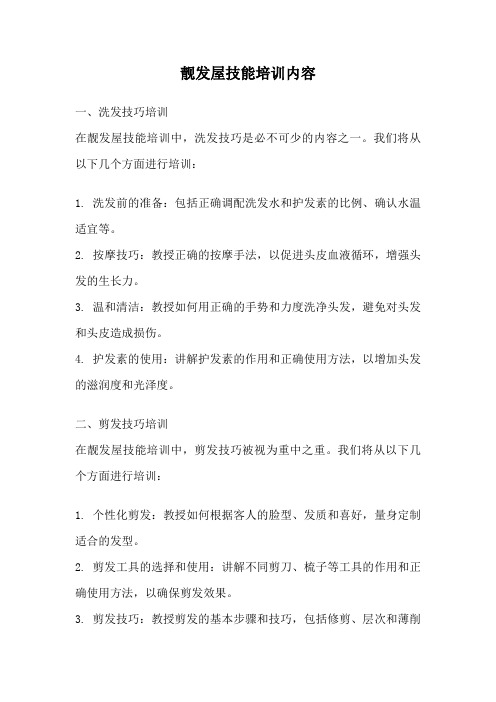 靓发屋技能培训内容

一、洗发技巧培训

在靓发屋技能培训中，洗发技巧是必不可少的内容之一。我们将从以下几个方面进行培训：

1. 洗发前的准备：包括正确调配洗发水和护发素的比例、确认水温适宜等。

2. 按摩技巧：教授正确的按摩手法，以促进头皮血液循环，增强头发的生长力。

3. 温和清洁：教授如何用正确的手势和力度洗净头发，避免对头发和头皮造成损伤。

4. 护发素的使用：讲解护发素的作用和正确使用方法，以增加头发的滋润度和光泽度。

二、剪发技巧培训

在靓发屋技能培训中，剪发技巧被视为重中之重。我们将从以下几个方面进行培训：

1. 个性化剪发：教授如何根据客人的脸型、发质和喜好，量身定制适合的发型。

2. 剪发工具的选择和使用：讲解不同剪刀、梳子等工具的作用和正确使用方法，以确保剪发效果。

3. 剪发技巧：教授剪发的基本步骤和技巧，包括修剪、层次和薄削